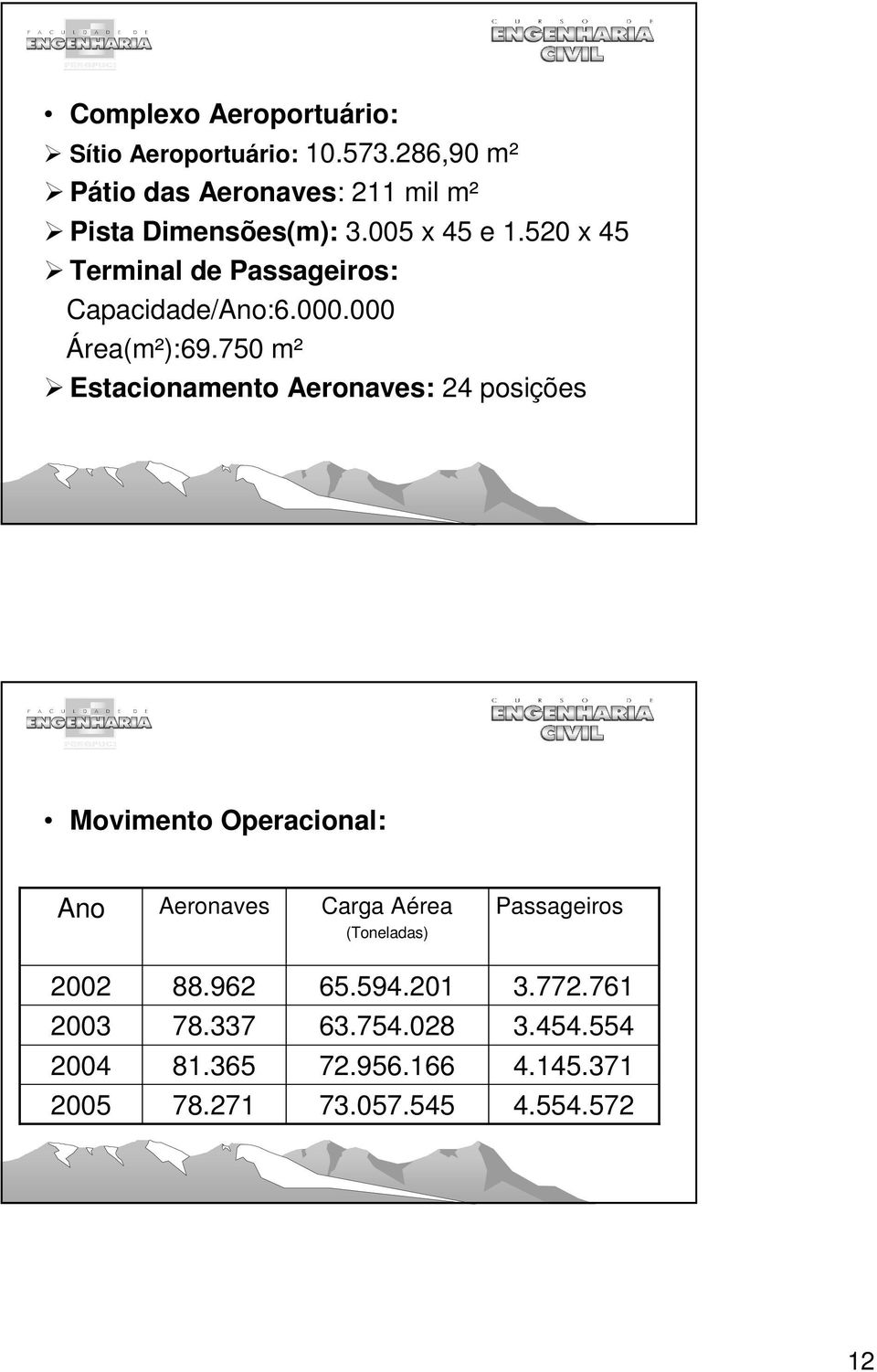 FACULDADE DE ENGENHARIA
PUCRS

CURSO DE ENGENHARIA CIVIL

• Complexo Aeroportuário:
➢ Sítio Aeroportuário: 10.573.286,90 m²
➢ Pátio das Aeronaves: 211 mil m²
➢ Pista Dimensões(m): 3.005 x 45 e 1.520 x 45
➢ Terminal de Passageiros:
Capacidade/Ano:6.000.000
Área(m²):69.750 m²
➢ Estacionamento Aeronaves: 24 posições

FACULDADE DE ENGENHARIA
PUCRS

CURSO DE ENGENHARIA CIVIL

• Movimento Operacional:

| Ano | Aeronaves | Carga Aérea (Toneladas) | Passageiros |
|---|---|---|---|
| 2002 | 88.962 | 65.594.201 | 3.772.761 |
| 2003 | 78.337 | 63.754.028 | 3.454.554 |
| 2004 | 81.365 | 72.956.166 | 4.145.371 |
| 2005 | 78.271 | 73.057.545 | 4.554.572 |

12